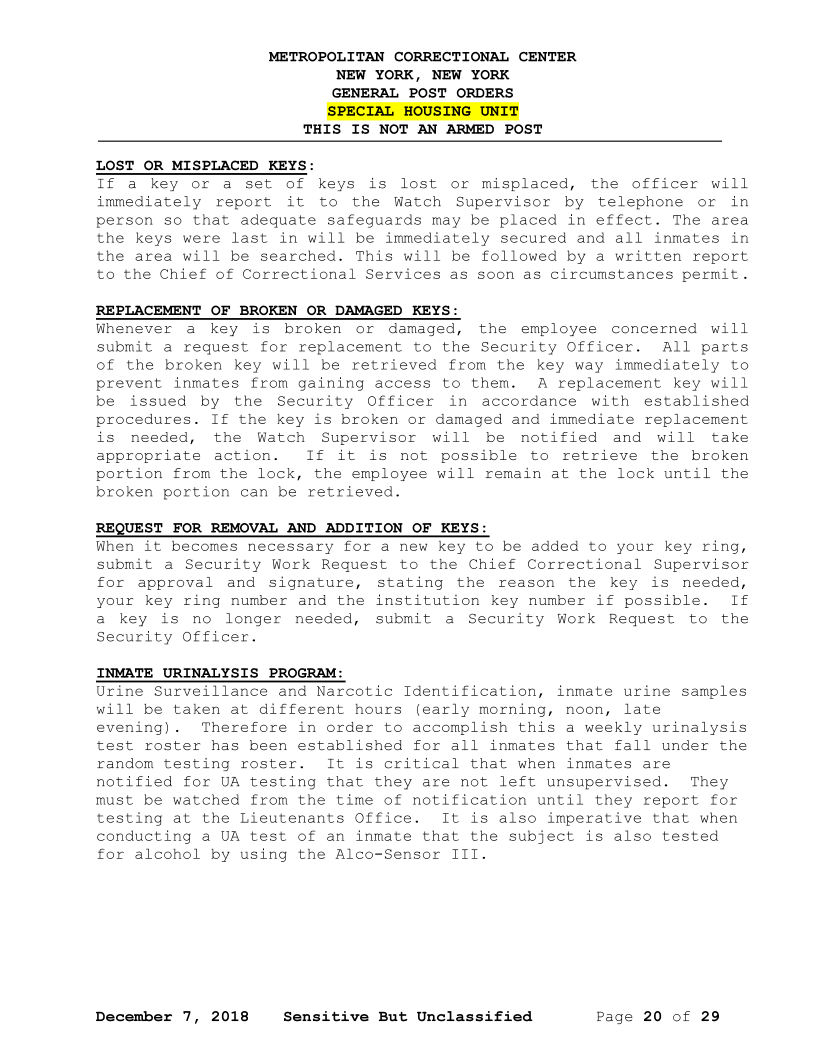 METROPOLITAN CORRECTIONAL CENTER
NEW YORK, NEW YORK
GENERAL POST ORDERS
SPECIAL HOUSING UNIT
THIS IS NOT AN ARMED POST

LOST OR MISPLACED KEYS:
If a key or a set of keys is lost or misplaced, the officer will immediately report it to the Watch Supervisor by telephone or in person so that adequate safeguards may be placed in effect. The area the keys were last in will be immediately secured and all inmates in the area will be searched. This will be followed by a written report to the Chief of Correctional Services as soon as circumstances permit.

REPLACEMENT OF BROKEN OR DAMAGED KEYS:
Whenever a key is broken or damaged, the employee concerned will submit a request for replacement to the Security Officer. All parts of the broken key will be retrieved from the key way immediately to prevent inmates from gaining access to them. A replacement key will be issued by the Security Officer in accordance with established procedures. If the key is broken or damaged and immediate replacement is needed, the Watch Supervisor will be notified and will take appropriate action. If it is not possible to retrieve the broken portion from the lock, the employee will remain at the lock until the broken portion can be retrieved.

REQUEST FOR REMOVAL AND ADDITION OF KEYS:
When it becomes necessary for a new key to be added to your key ring, submit a Security Work Request to the Chief Correctional Supervisor for approval and signature, stating the reason the key is needed, your key ring number and the institution key number if possible. If a key is no longer needed, submit a Security Work Request to the Security Officer.

INMATE URINALYSIS PROGRAM:
Urine Surveillance and Narcotic Identification, inmate urine samples will be taken at different hours (early morning, noon, late evening). Therefore in order to accomplish this a weekly urinalysis test roster has been established for all inmates that fall under the random testing roster. It is critical that when inmates are notified for UA testing that they are not left unsupervised. They must be watched from the time of notification until they report for testing at the Lieutenants Office. It is also imperative that when conducting a UA test of an inmate that the subject is also tested for alcohol by using the Alco-Sensor III.

December 7, 2018 Sensitive But Unclassified Page 20 of 29